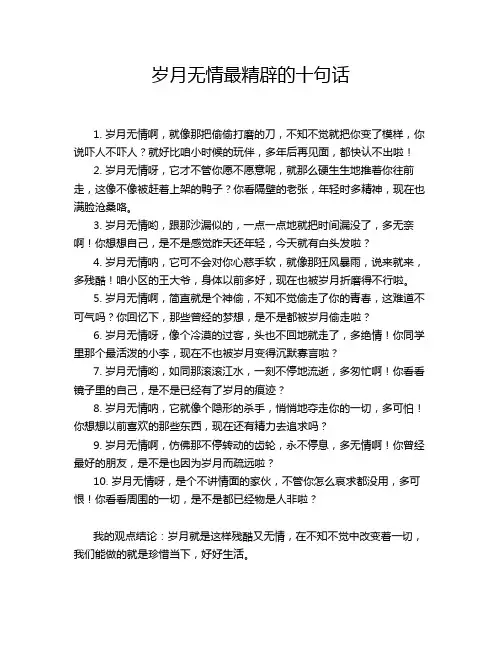 岁月无情最精辟的十句话

1. 岁月无情啊，就像那把偷偷打磨的刀，不知不觉就把你变了模样，你说吓人不吓人？就好比咱小时候的玩伴，多年后再见面，都快认不出啦！

2. 岁月无情呀，它才不管你愿不愿意呢，就那么硬生生地推着你往前走，这像不像被赶着上架的鸭子？你看隔壁的老张，年轻时多精神，现在也满脸沧桑咯。

3. 岁月无情哟，跟那沙漏似的，一点一点地就把时间漏没了，多无奈啊！你想想自己，是不是感觉昨天还年轻，今天就有白头发啦？

4. 岁月无情呐，它可不会对你心慈手软，就像那狂风暴雨，说来就来，多残酷！咱小区的王大爷，身体以前多好，现在也被岁月折磨得不行啦。

5. 岁月无情啊，简直就是个神偷，不知不觉偷走了你的青春，这难道不可气吗？你回忆下，那些曾经的梦想，是不是都被岁月偷走啦？

6. 岁月无情呀，像个冷漠的过客，头也不回地就走了，多绝情！你同学里那个最活泼的小李，现在不也被岁月变得沉默寡言啦？

7. 岁月无情哟，如同那滚滚江水，一刻不停地流逝，多匆忙啊！你看看镜子里的自己，是不是已经有了岁月的痕迹？

8. 岁月无情呐，它就像个隐形的杀手，悄悄地夺走你的一切，多可怕！你想想以前喜欢的那些东西，现在还有精力去追求吗？

9. 岁月无情啊，仿佛那不停转动的齿轮，永不停息，多无情啊！你曾经最好的朋友，是不是也因为岁月而疏远啦？

10. 岁月无情呀，是个不讲情面的家伙，不管你怎么哀求都没用，多可恨！你看看周围的一切，是不是都已经物是人非啦？

我的观点结论：岁月就是这样残酷又无情，在不知不觉中改变着一切，我们能做的就是珍惜当下，好好生活。